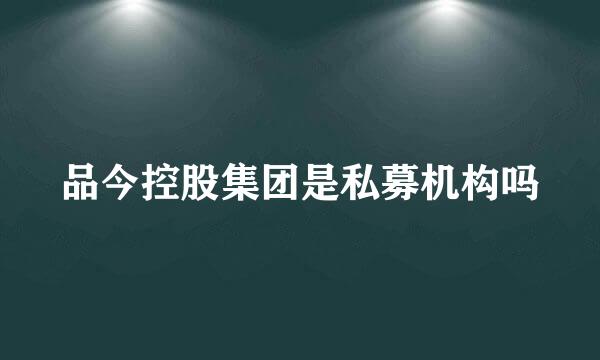 品今控股集团是私募机构吗